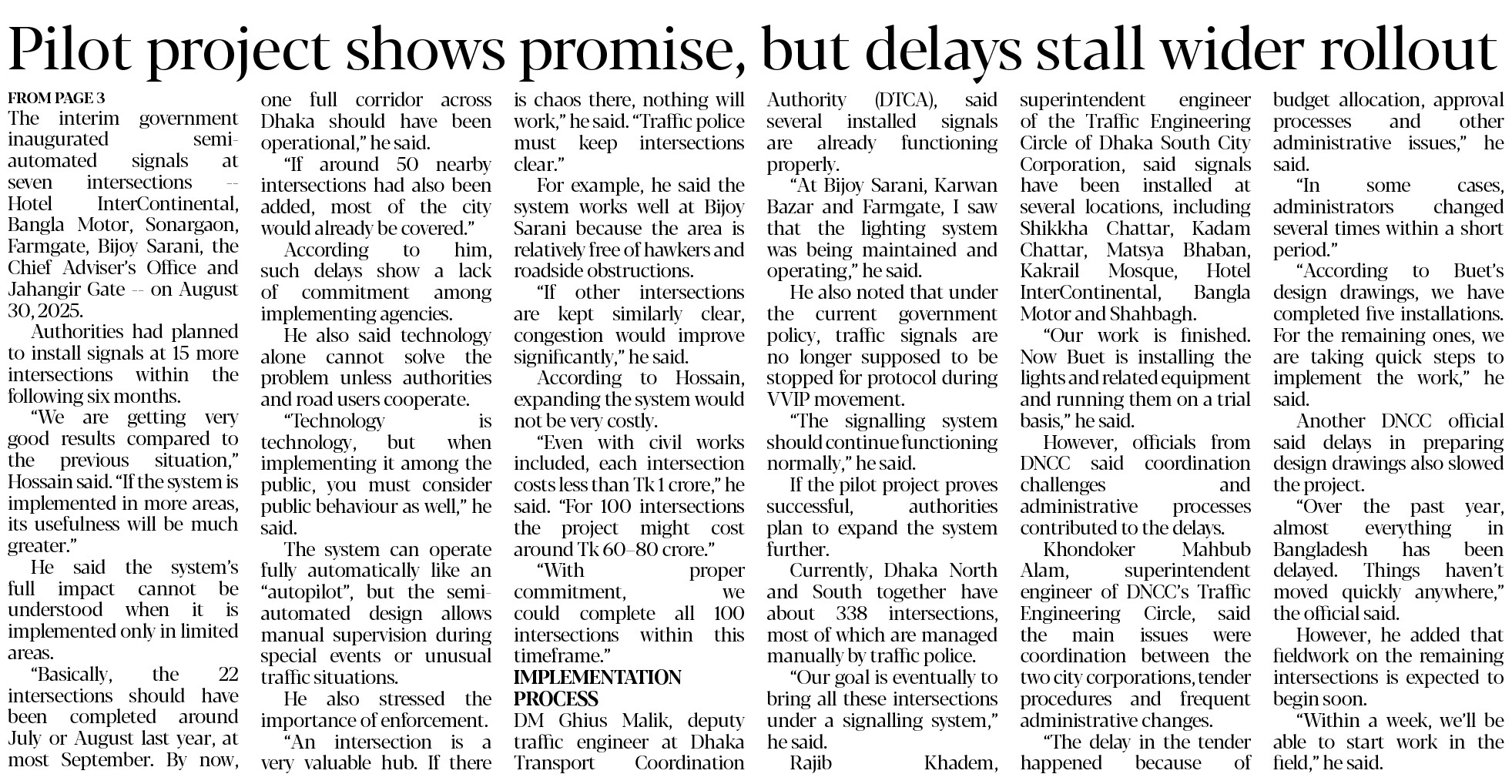 Pilot project shows promise, but delays stall wider rollout

FROM PAGE 3

The interim government inaugurated semi-automated signals at seven intersections -- Hotel InterContinental, Bangla Motor, Sonargaon, Farmgate, Bijoy Sarani, the Chief Adviser's Office and Jahangir Gate -- on August 30, 2025.

Authorities had planned to install signals at 15 more intersections within the following six months.

"We are getting very good results compared to the previous situation," Hossain said. "If the system is implemented in more areas, its usefulness will be much greater."

He said the system's full impact cannot be understood when it is implemented only in limited areas.

"Basically, the 22 intersections should have been completed around July or August last year, at most September. By now, one full corridor across Dhaka should have been operational," he said.

"If around 50 nearby intersections had also been added, most of the city would already be covered."

According to him, such delays show a lack of commitment among implementing agencies.

He also said technology alone cannot solve the problem unless authorities and road users cooperate.

"Technology is technology, but when implementing it among the public, you must consider public behaviour as well," he said.

The system can operate fully automatically like an "autopilot", but the semi-automated design allows manual supervision during special events or unusual traffic situations.

He also stressed the importance of enforcement.

"An intersection is a very valuable hub. If there is chaos there, nothing will work," he said. "Traffic police must keep intersections clear."

For example, he said the system works well at Bijoy Sarani because the area is relatively free of hawkers and roadside obstructions.

"If other intersections are kept similarly clear, congestion would improve significantly," he said.

According to Hossain, expanding the system would not be very costly.

"Even with civil works included, each intersection costs less than Tk 1 crore," he said. "For 100 intersections the project might cost around Tk 60–80 crore."

"With proper commitment, we could complete all 100 intersections within this timeframe."

IMPLEMENTATION PROCESS

DM Ghius Malik, deputy traffic engineer at Dhaka Transport Coordination Authority (DTCA), said several installed signals are already functioning properly.

"At Bijoy Sarani, Karwan Bazar and Farmgate, I saw that the lighting system was being maintained and operating," he said.

He also noted that under the current government policy, traffic signals are no longer supposed to be stopped for protocol during VVIP movement.

"The signalling system should continue functioning normally," he said.

If the pilot project proves successful, authorities plan to expand the system further.

Currently, Dhaka North and South together have about 338 intersections, most of which are managed manually by traffic police.

"Our goal is eventually to bring all these intersections under a signalling system," he said.

Rajib Khadem, superintendent engineer of the Traffic Engineering Circle of Dhaka South City Corporation, said signals have been installed at several locations, including Shikkha Chattar, Kadam Chattar, Matsya Bhaban, Kakrail Mosque, Hotel InterContinental, Bangla Motor and Shahbagh.

"Our work is finished. Now Buet is installing the lights and related equipment and running them on a trial basis," he said.

However, officials from DNCC said coordination challenges and administrative processes contributed to the delays.

Khondoker Mahbub Alam, superintendent engineer of DNCC's Traffic Engineering Circle, said the main issues were coordination between the two city corporations, tender procedures and frequent administrative changes.

"The delay in the tender happened because of budget allocation, approval processes and other administrative issues," he said.

"In some cases, administrators changed several times within a short period."

"According to Buet's design drawings, we have completed five installations. For the remaining ones, we are taking quick steps to implement the work," he said.

Another DNCC official said delays in preparing design drawings also slowed the project.

"Over the past year, almost everything in Bangladesh has been delayed. Things haven't moved quickly anywhere," the official said.

However, he added that fieldwork on the remaining intersections is expected to begin soon.

"Within a week, we'll be able to start work in the field," he said.